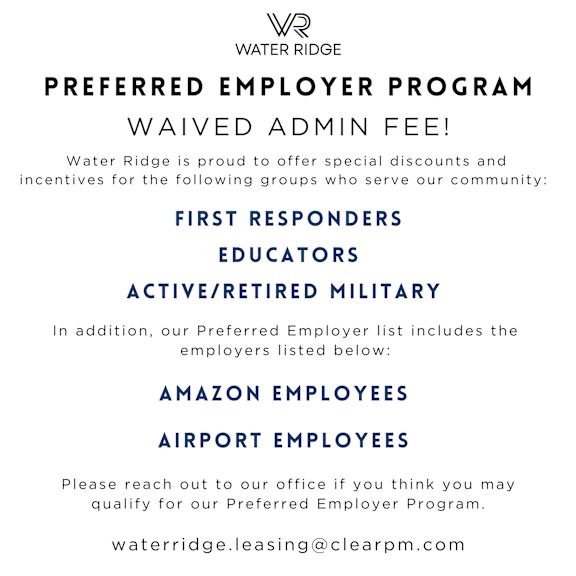 WR
WATER RIDGE

PREFERRED EMPLOYER PROGRAM

WAIVED ADMIN FEE!

Water Ridge is proud to offer special discounts and incentives for the following groups who serve our community:

FIRST RESPONDERS

EDUCATORS

ACTIVE/RETIRED MILITARY

In addition, our Preferred Employer list includes the employers listed below:

AMAZON EMPLOYEES

AIRPORT EMPLOYEES

Please reach out to our office if you think you may qualify for our Preferred Employer Program.

waterridge.leasing@clearpm.com